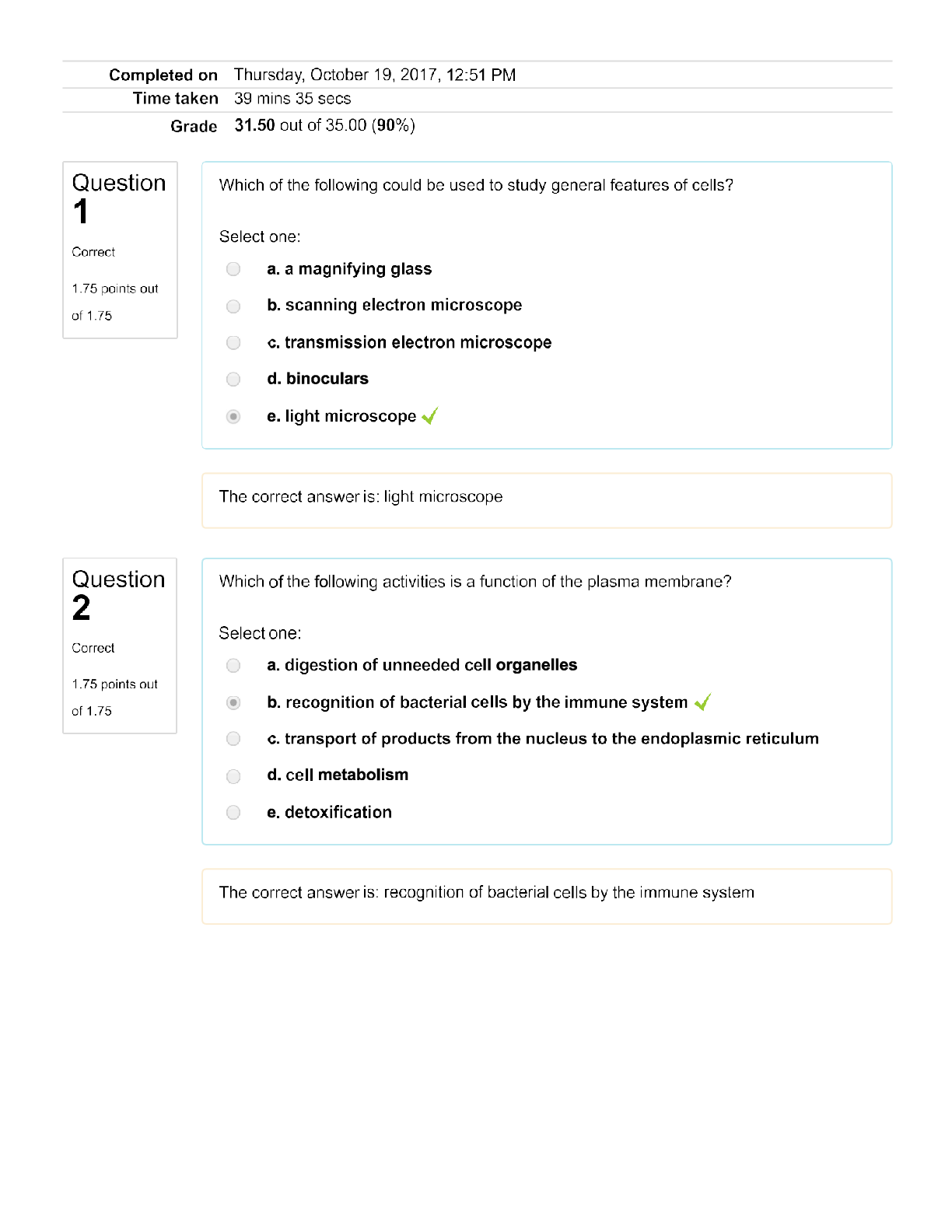 Completed on Thursday, October 19, 2017, 12:51 PM
Time taken 39 mins 35 secs
Grade 31.50 out of 35.00 (90%)

Question 1

Correct

1.75 points out of 1.75

Which of the following could be used to study general features of cells?

Select one:

a. a magnifying glass

b. scanning electron microscope

c. transmission electron microscope

d. binoculars

e. light microscope ✓

The correct answer is: light microscope

Question 2

Correct

1.75 points out of 1.75

Which of the following activities is a function of the plasma membrane?

Select one:

a. digestion of unneeded cell organelles

b. recognition of bacterial cells by the immune system ✓

c. transport of products from the nucleus to the endoplasmic reticulum

d. cell metabolism

e. detoxification

The correct answer is: recognition of bacterial cells by the immune system